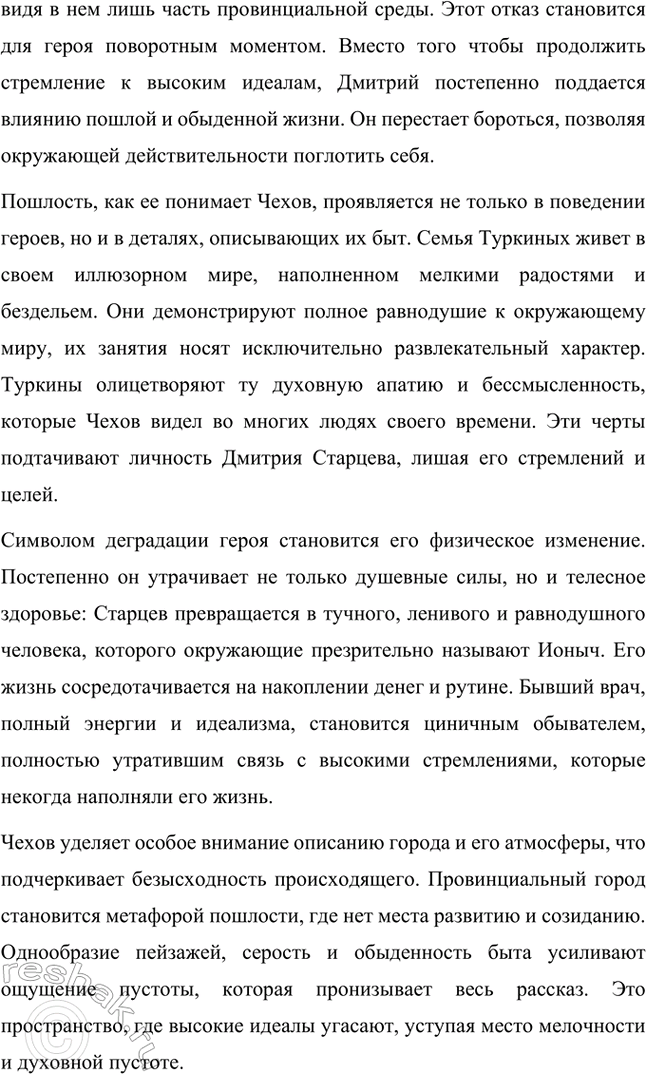 видя в нем лишь часть провинциальной среды. Этот отказ становится для героя поворотным моментом. Вместо того чтобы продолжить стремление к высоким идеалам, Дмитрий постепенно поддается влиянию пошлой и обыденной жизни. Он перестает бороться, позволяя окружающей действительности поглотить себя.

Пошлость, как ее понимает Чехов, проявляется не только в поведении героев, но и в деталях, описывающих их быт. Семья Туркиных живет в своем иллюзорном мире, наполненном мелкими радостями и бездельем. Они демонстрируют полное равнодушие к окружающему миру, их занятия носят исключительно развлекательный характер. Туркины олицетворяют ту духовную апатию и бессмысленность, которые Чехов видел во многих людях своего времени. Эти черты подтачивают личность Дмитрия Старцева, лишая его стремлений и целей.

Символом деградации героя становится его физическое изменение. Постепенно он утрачивает не только душевные силы, но и телесное здоровье: Старцев превращается в тучного, ленивого и равнодушного человека, которого окружающие презрительно называют Ионыч. Его жизнь сосредотачивается на накоплении денег и рутине. Бывший врач, полный энергии и идеализма, становится циничным обывателем, полностью утратившим связь с высокими стремлениями, которые некогда наполняли его жизнь.

Чехов уделяет особое внимание описанию города и его атмосферы, что подчеркивает безысходность происходящего. Провинциальный город становится метафорой пошлости, где нет места развитию и созиданию. Однообразие пейзажей, серость и обыденность быта усиливают ощущение пустоты, которая пронизывает весь рассказ. Это пространство, где высокие идеалы угасают, уступая место мелочности и духовной пустоте.

reshak.ru